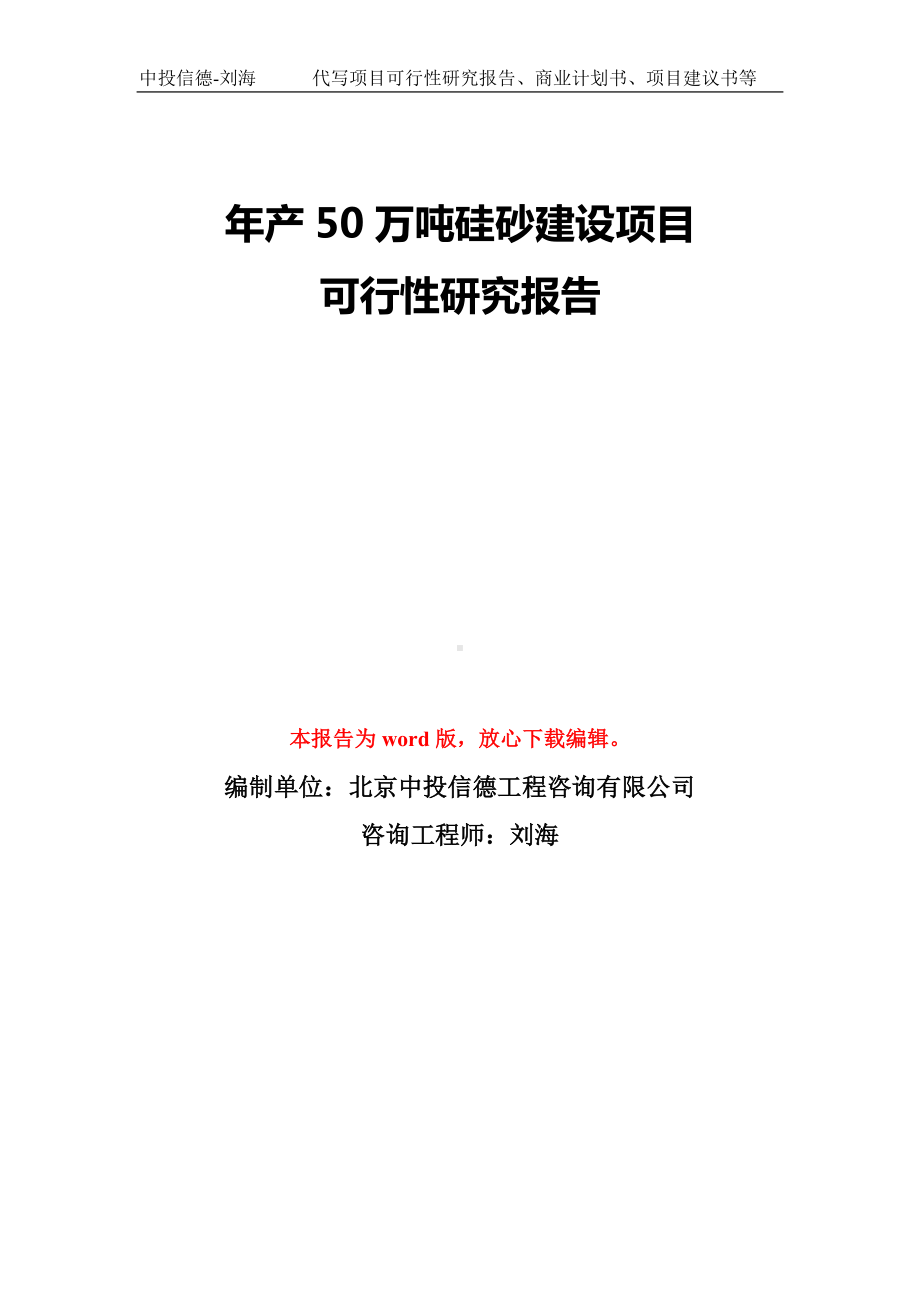 中投信德-刘海　　代写项目可行性研究报告、商业计划书、项目建议书等

年产 50 万吨硅砂建设项目
可行性研究报告

本报告为 word 版，放心下载编辑。
编制单位：北京中投信德工程咨询有限公司
咨询工程师：刘海